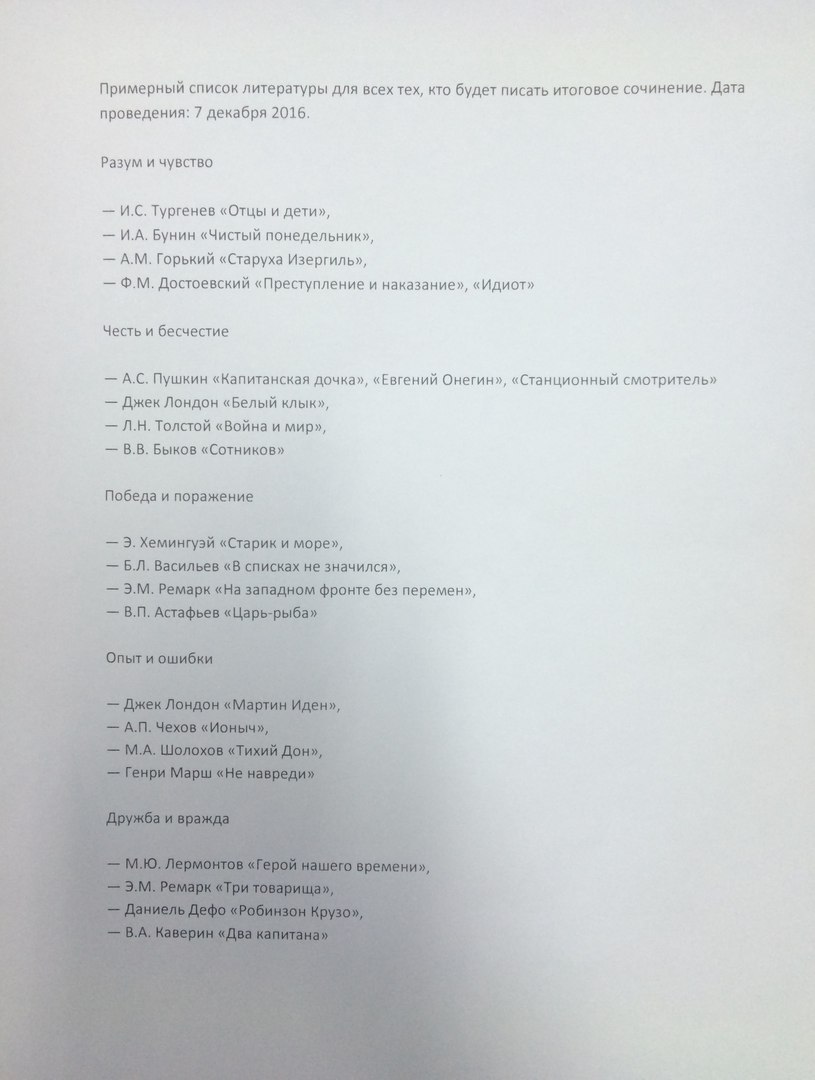 Примерный список литературы для всех тех, кто будет писать итоговое сочинение. Дата проведения: 7 декабря 2016.

Разум и чувство

— И.С. Тургенев «Отцы и дети»,
— И.А. Бунин «Чистый понедельник»,
— А.М. Горький «Старуха Изергиль»,
— Ф.М. Достоевский «Преступление и наказание», «Идиот»

Честь и бесчестие

— А.С. Пушкин «Капитанская дочка», «Евгений Онегин», «Станционный смотритель»
— Джек Лондон «Белый клык»,
— Л.Н. Толстой «Война и мир»,
— В.В. Быков «Сотников»

Победа и поражение

— Э. Хемингуэй «Старик и море»,
— Б.Л. Васильев «В списках не значился»,
— Э.М. Ремарк «На западном фронте без перемен»,
— В.П. Астафьев «Царь-рыба»

Опыт и ошибки

— Джек Лондон «Мартин Иден»,
— А.П. Чехов «Ионыч»,
— М.А. Шолохов «Тихий Дон»,
— Генри Марш «Не навреди»

Дружба и вражда

— М.Ю. Лермонтов «Герой нашего времени»,
— Э.М. Ремарк «Три товарища»,
— Даниель Дефо «Робинзон Крузо»,
— В.А. Каверин «Два капитана»